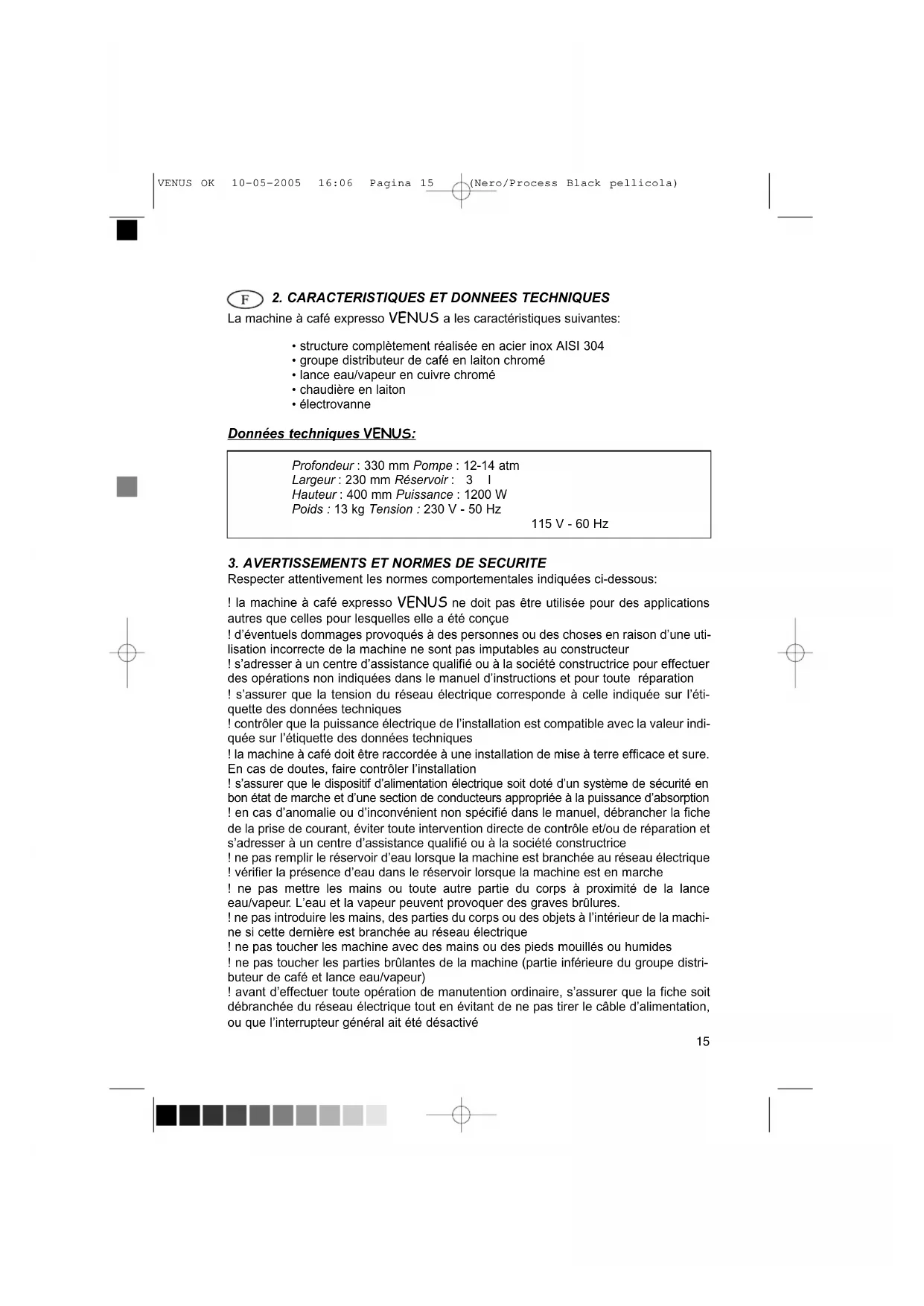 VENUS OK 10-05-2005 16:06 Pagina 15 (Nero/Process Black pellicola)

F 2. CARACTERISTIQUES ET DONNEES TECHNIQUES

La machine à café expresso VENUS a les caractéristiques suivantes:

• structure complètement réalisée en acier inox AISI 304
• groupe distributeur de café en laiton chromé
• lance eau/vapeur en cuivre chromé
• chaudière en laiton
• électrovanne

Données techniques VENUS:

Profondeur : 330 mm Pompe : 12-14 atm
Largeur : 230 mm Réservoir : 3 l
Hauteur : 400 mm Puissance : 1200 W
Poids : 13 kg Tension : 230 V - 50 Hz
115 V - 60 Hz

3. AVERTISSEMENTS ET NORMES DE SECURITE

Respecter attentivement les normes comportementales indiquées ci-dessous:

! la machine à café expresso VENUS ne doit pas être utilisée pour des applications autres que celles pour lesquelles elle a été conçue
! d'éventuels dommages provoqués à des personnes ou des choses en raison d'une utilisation incorrecte de la machine ne sont pas imputables au constructeur
! s'adresser à un centre d'assistance qualifié ou à la société constructrice pour effectuer des opérations non indiquées dans le manuel d'instructions et pour toute réparation
! s'assurer que la tension du réseau électrique corresponde à celle indiquée sur l'étiquette des données techniques
! contrôler que la puissance électrique de l'installation est compatible avec la valeur indiquée sur l'étiquette des données techniques
! la machine à café doit être raccordée à une installation de mise à terre efficace et sure. En cas de doutes, faire contrôler l'installation
! s'assurer que le dispositif d'alimentation électrique soit doté d'un système de sécurité en bon état de marche et d'une section de conducteurs appropriée à la puissance d'absorption
! en cas d'anomalie ou d'inconvénient non spécifié dans le manuel, débrancher la fiche de la prise de courant, éviter toute intervention directe de contrôle et/ou de réparation et s'adresser à un centre d'assistance qualifié ou à la société constructrice
! ne pas remplir le réservoir d'eau lorsque la machine est branchée au réseau électrique
! vérifier la présence d'eau dans le réservoir lorsque la machine est en marche
! ne pas mettre les mains ou toute autre partie du corps à proximité de la lance eau/vapeur. L'eau et la vapeur peuvent provoquer des graves brûlures.
! ne pas introduire les mains, des parties du corps ou des objets à l'intérieur de la machine si cette dernière est branchée au réseau électrique
! ne pas toucher les machine avec des mains ou des pieds mouillés ou humides
! ne pas toucher les parties brûlantes de la machine (partie inférieure du groupe distributeur de café et lance eau/vapeur)
! avant d'effectuer toute opération de manutention ordinaire, s'assurer que la fiche soit débranchée du réseau électrique tout en évitant de ne pas tirer le câble d'alimentation, ou que l'interrupteur général ait été désactivé

15